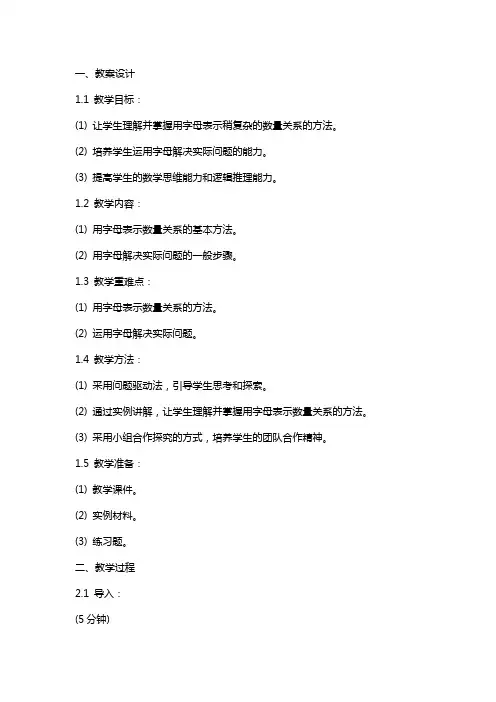 一、教案设计

1.1 教学目标：

(1) 让学生理解并掌握用字母表示稍复杂的数量关系的方法。

(2) 培养学生运用字母解决实际问题的能力。

(3) 提高学生的数学思维能力和逻辑推理能力。

1.2 教学内容：

(1) 用字母表示数量关系的基本方法。

(2) 用字母解决实际问题的一般步骤。

1.3 教学重难点：

(1) 用字母表示数量关系的方法。

(2) 运用字母解决实际问题。

1.4 教学方法：

(1) 采用问题驱动法，引导学生思考和探索。

(2) 通过实例讲解，让学生理解并掌握用字母表示数量关系的方法。

(3) 采用小组合作探究的方式，培养学生的团队合作精神。

1.5 教学准备：

(1) 教学课件。

(2) 实例材料。

(3) 练习题。

二、教学过程

2.1 导入：

(5 分钟)